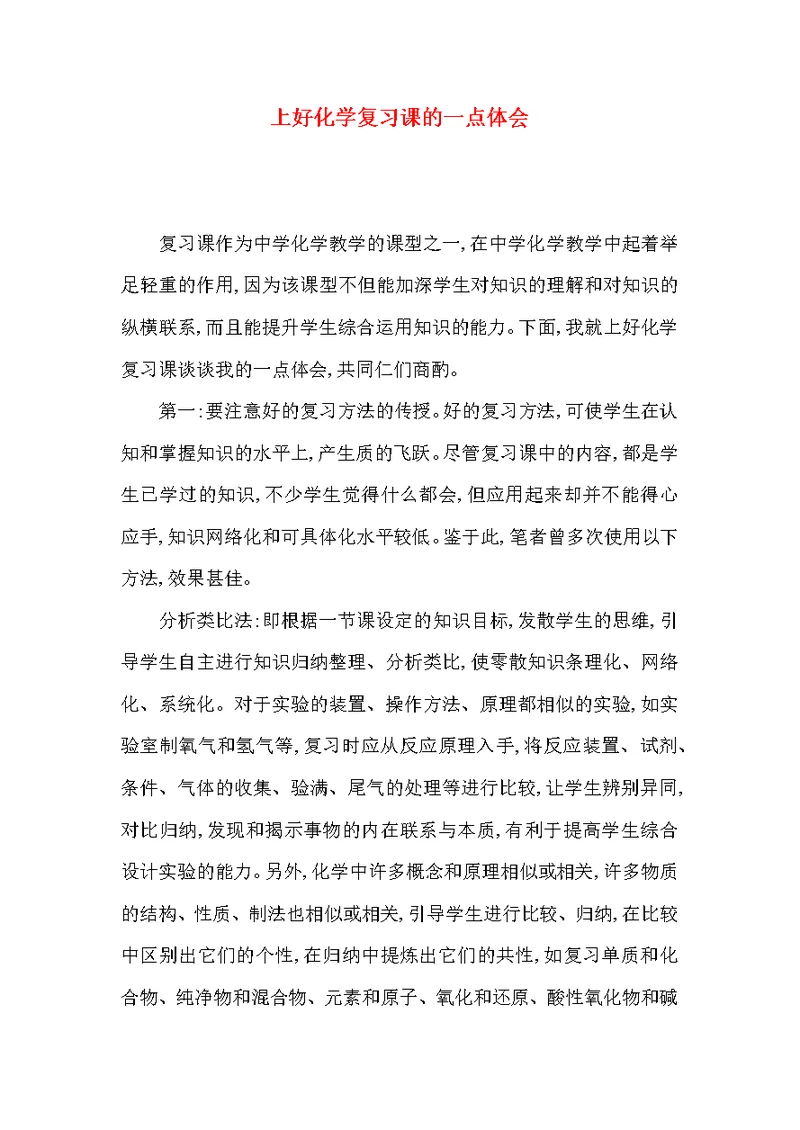 上好化学复习课的一点体会

复习课作为中学化学教学的课型之一,在中学化学教学中起着举足轻重的作用,因为该课型不但能加深学生对知识的理解和对知识的纵横联系,而且能提升学生综合运用知识的能力。下面,我就上好化学复习课谈谈我的一点体会,共同仁们商酌。

第一:要注意好的复习方法的传授。好的复习方法,可使学生在认知和掌握知识的水平上,产生质的飞跃。尽管复习课中的内容,都是学生已学过的知识,不少学生觉得什么都会,但应用起来却并不能得心应手,知识网络化和可具体化水平较低。鉴于此,笔者曾多次使用以下方法,效果甚佳。

分析类比法:即根据一节课设定的知识目标,发散学生的思维,引导学生自主进行知识归纳整理、分析类比,使零散知识条理化、网络化、系统化。对于实验的装置、操作方法、原理都相似的实验,如实验室制氧气和氢气等,复习时应从反应原理入手,将反应装置、试剂、条件、气体的收集、验满、尾气的处理等进行比较,让学生辨别异同,对比归纳,发现和揭示事物的内在联系与本质,有利于提高学生综合设计实验的能力。另外,化学中许多概念和原理相似或相关,许多物质的结构、性质、制法也相似或相关,引导学生进行比较、归纳,在比较中区别出它们的个性,在归纳中提炼出它们的共性,如复习单质和化合物、纯净物和混合物、元素和原子、氧化和还原、酸性氧化物和碱